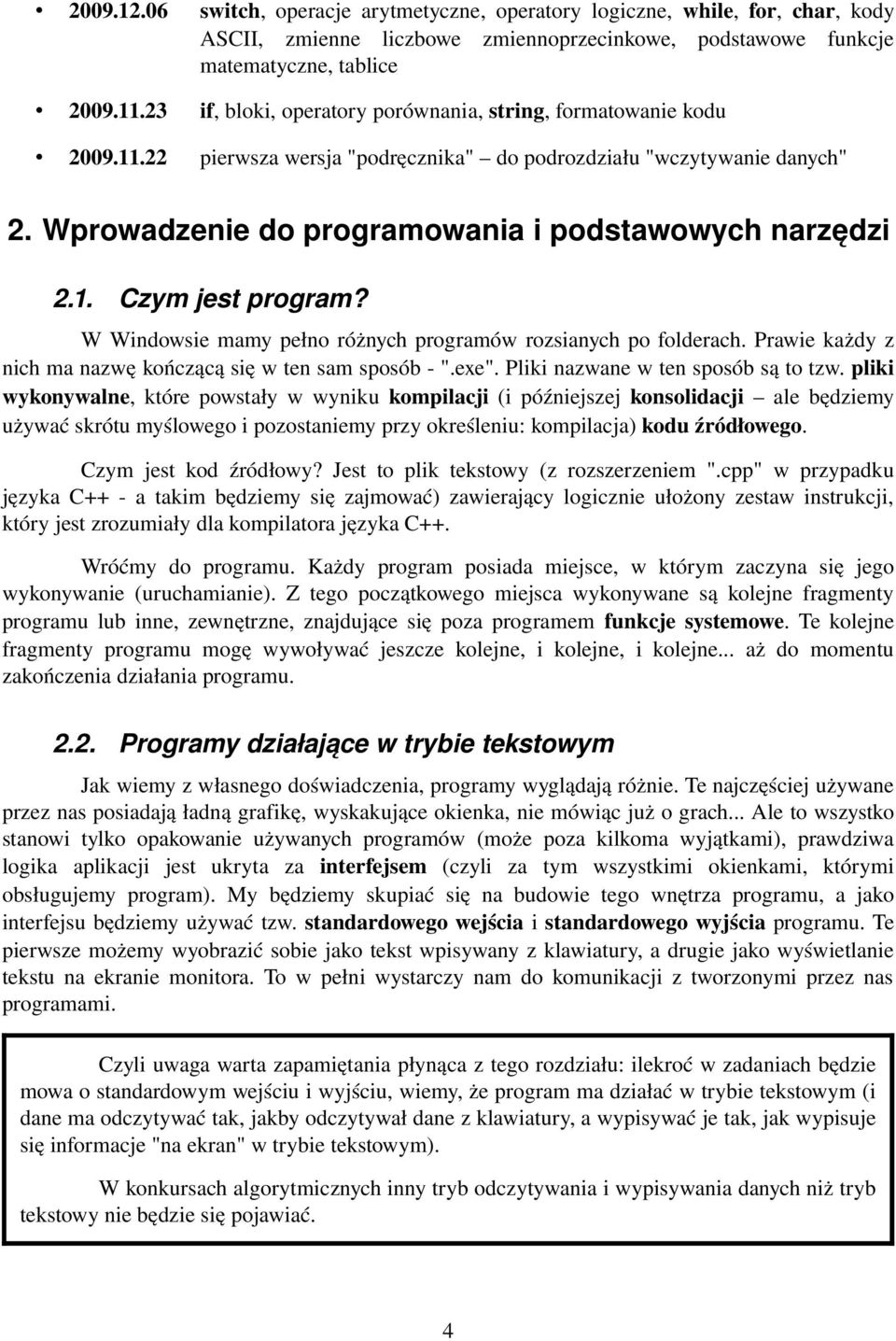 • 2009.12.06 switch, operacje arytmetyczne, operatory logiczne, while, for, char, kody ASCII, zmienne liczbowe zmiennoprzecinkowe, podstawowe funkcje matematyczne, tablice

• 2009.11.23 if, bloki, operatory porównania, string, formatowanie kodu

• 2009.11.22 pierwsza wersja "podręcznika" – do podrozdziału "wczytywanie danych"

2. Wprowadzenie do programowania i podstawowych narzędzi

2.1. Czym jest program?

W Windowsie mamy pełno różnych programów rozsianych po folderach. Prawie każdy z nich ma nazwę kończącą się w ten sam sposób - ".exe". Pliki nazwane w ten sposób są to tzw. pliki wykonywalne, które powstały w wyniku kompilacji (i późniejszej konsolidacji – ale będziemy używać skrótu myślowego i pozostaniemy przy określeniu: kompilacja) kodu źródłowego.

Czym jest kod źródłowy? Jest to plik tekstowy (z rozszerzeniem ".cpp" w przypadku języka C++ - a takim będziemy się zajmować) zawierający logicznie ułożony zestaw instrukcji, który jest zrozumiały dla kompilatora języka C++.

Wróćmy do programu. Każdy program posiada miejsce, w którym zaczyna się jego wykonywanie (uruchamianie). Z tego początkowego miejsca wykonywane są kolejne fragmenty programu lub inne, zewnętrzne, znajdujące się poza programem funkcje systemowe. Te kolejne fragmenty programu mogę wywoływać jeszcze kolejne, i kolejne, i kolejne... aż do momentu zakończenia działania programu.

2.2. Programy działające w trybie tekstowym

Jak wiemy z własnego doświadczenia, programy wyglądają różnie. Te najczęściej używane przez nas posiadają ładną grafikę, wyskakujące okienka, nie mówiąc już o grach... Ale to wszystko stanowi tylko opakowanie używanych programów (może poza kilkoma wyjątkami), prawdziwa logika aplikacji jest ukryta za interfejsem (czyli za tym wszystkimi okienkami, którymi obsługujemy program). My będziemy skupiać się na budowie tego wnętrza programu, a jako interfejsu będziemy używać tzw. standardowego wejścia i standardowego wyjścia programu. Te pierwsze możemy wyobrazić sobie jako tekst wpisywany z klawiatury, a drugie jako wyświetlanie tekstu na ekranie monitora. To w pełni wystarczy nam do komunikacji z tworzonymi przez nas programami.

Czyli uwaga warta zapamiętania płynąca z tego rozdziału: ilekroć w zadaniach będzie mowa o standardowym wejściu i wyjściu, wiemy, że program ma działać w trybie tekstowym (i dane ma odczytywać tak, jakby odczytywał dane z klawiatury, a wypisywać je tak, jak wypisuje się informacje "na ekran" w trybie tekstowym).

W konkursach algorytmicznych inny tryb odczytywania i wypisywania danych niż tryb tekstowy nie będzie się pojawiać.

4